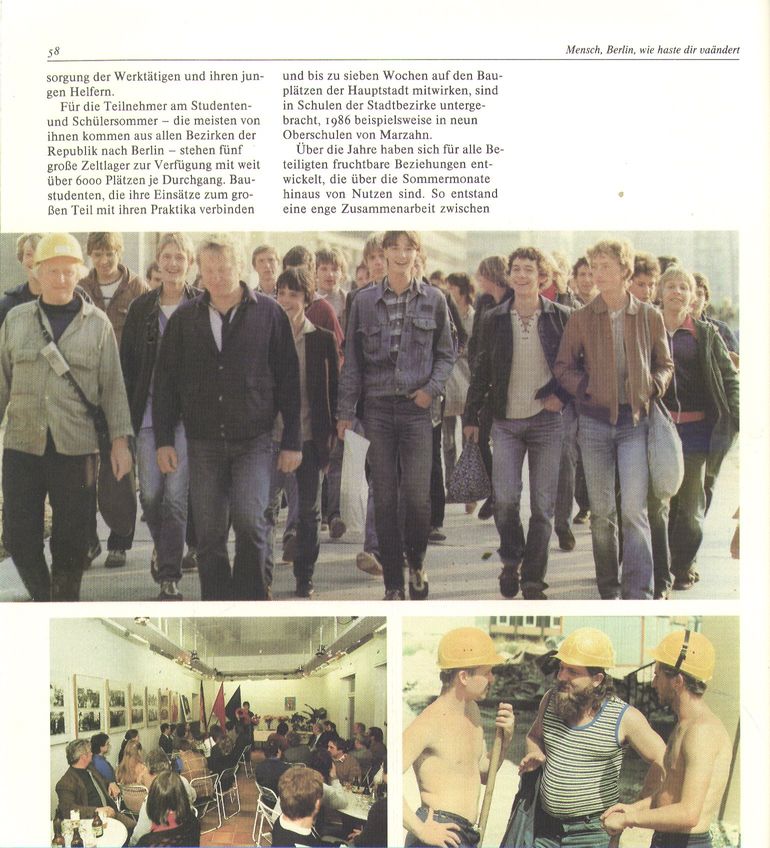 58

Mensch, Berlin, wie haste dir vaändert

sorgung der Werktätigen und ihren jungen Helfern.

Für die Teilnehmer am Studenten- und Schülersommer – die meisten von ihnen kommen aus allen Bezirken der Republik nach Berlin – stehen fünf große Zeltlager zur Verfügung mit weit über 6000 Plätzen je Durchgang. Baustudenten, die ihre Einsätze zum großen Teil mit ihren Praktika verbinden

und bis zu sieben Wochen auf den Bauplätzen der Hauptstadt mitwirken, sind in Schulen der Stadtbezirke untergebracht, 1986 beispielsweise in neun Oberschulen von Marzahn.

Über die Jahre haben sich für alle Beteiligten fruchtbare Beziehungen entwickelt, die über die Sommermonate hinaus von Nutzen sind. So entstand eine enge Zusammenarbeit zwischen